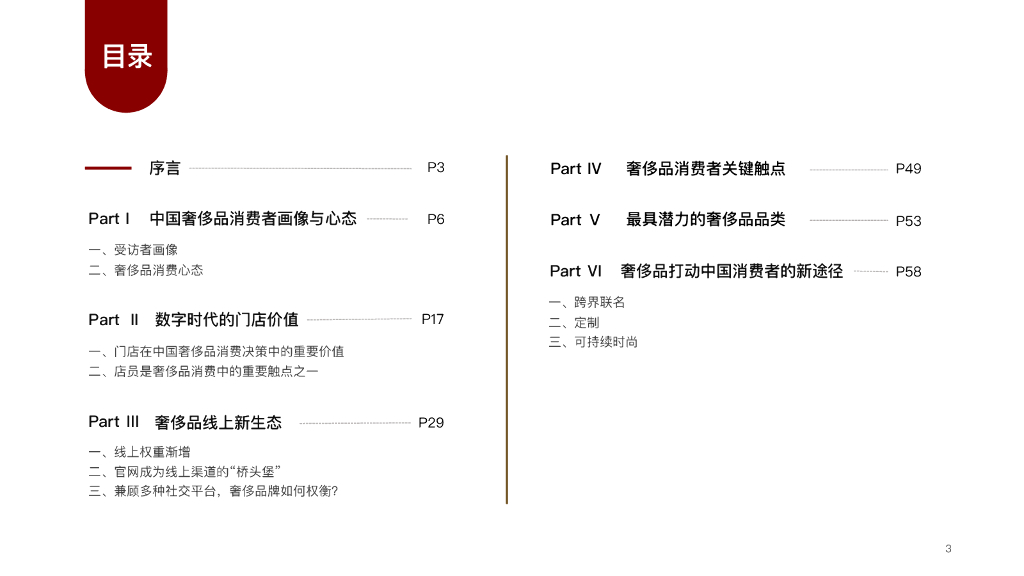 目录

序言 P3

Part I 中国奢侈品消费者画像与心态 P6

一、受访者画像
二、奢侈品消费心态

Part II 数字时代的门店价值 P17

一、门店在中国奢侈品消费决策中的重要价值
二、店员是奢侈品消费中的重要触点之一

Part III 奢侈品线上新生态 P29

一、线上权重渐增
二、官网成为线上渠道的“桥头堡”
三、兼顾多种社交平台，奢侈品牌如何权衡？

Part IV 奢侈品消费者关键触点 P49

Part V 最具潜力的奢侈品品类 P53

Part VI 奢侈品打动中国消费者的新途径 P58

一、跨界联名
二、定制
三、可持续时尚

3